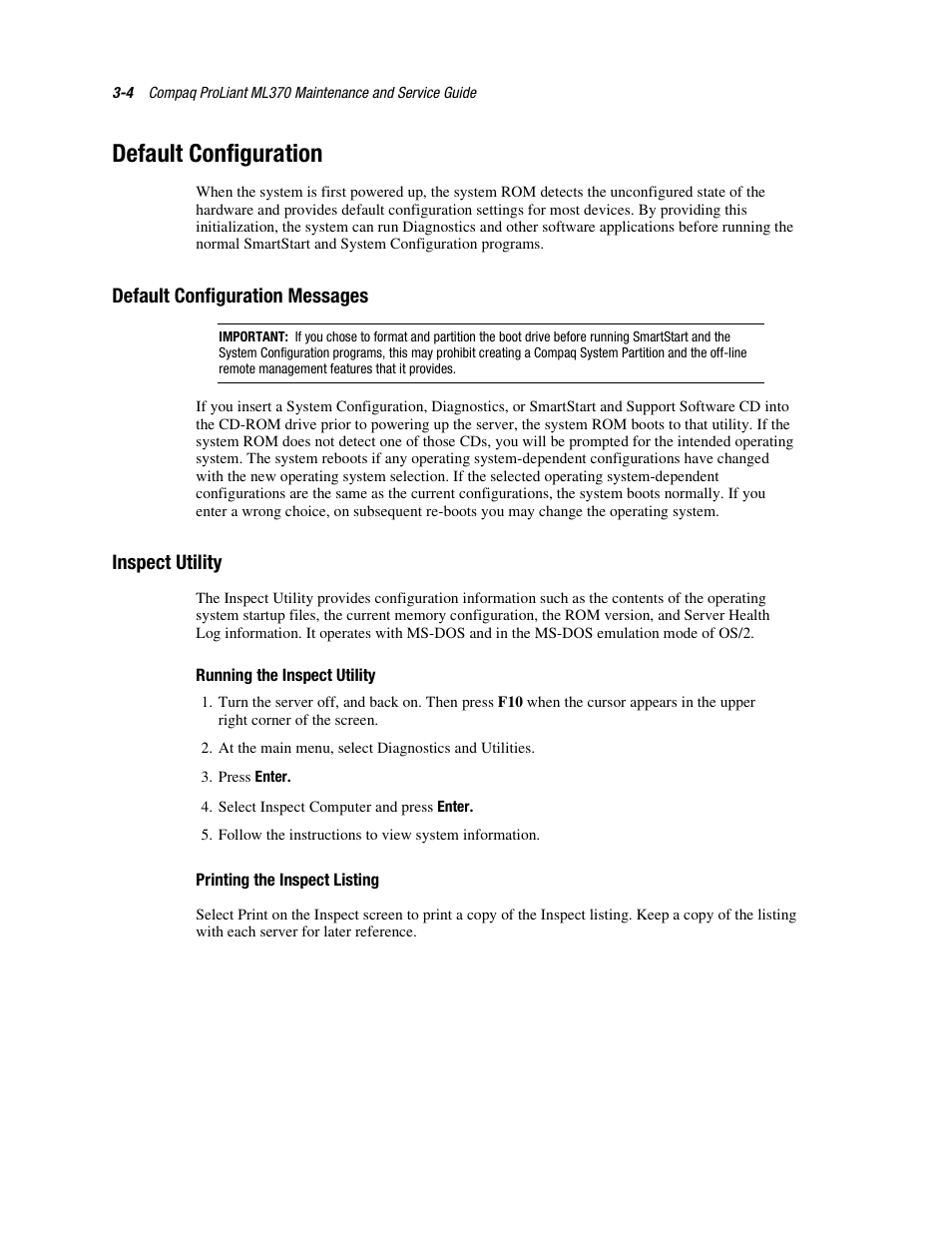 3-4 Compaq ProLiant ML370 Maintenance and Service Guide

Default Configuration

When the system is first powered up, the system ROM detects the unconfigured state of the hardware and provides default configuration settings for most devices. By providing this initialization, the system can run Diagnostics and other software applications before running the normal SmartStart and System Configuration programs.

Default Configuration Messages

IMPORTANT: If you chose to format and partition the boot drive before running SmartStart and the System Configuration programs, this may prohibit creating a Compaq System Partition and the off-line remote management features that it provides.

If you insert a System Configuration, Diagnostics, or SmartStart and Support Software CD into the CD-ROM drive prior to powering up the server, the system ROM boots to that utility. If the system ROM does not detect one of those CDs, you will be prompted for the intended operating system. The system reboots if any operating system-dependent configurations have changed with the new operating system selection. If the selected operating system-dependent configurations are the same as the current configurations, the system boots normally. If you enter a wrong choice, on subsequent re-boots you may change the operating system.

Inspect Utility

The Inspect Utility provides configuration information such as the contents of the operating system startup files, the current memory configuration, the ROM version, and Server Health Log information. It operates with MS-DOS and in the MS-DOS emulation mode of OS/2.

Running the Inspect Utility

1. Turn the server off, and back on. Then press F10 when the cursor appears in the upper right corner of the screen.

2. At the main menu, select Diagnostics and Utilities.

3. Press Enter.

4. Select Inspect Computer and press Enter.

5. Follow the instructions to view system information.

Printing the Inspect Listing

Select Print on the Inspect screen to print a copy of the Inspect listing. Keep a copy of the listing with each server for later reference.